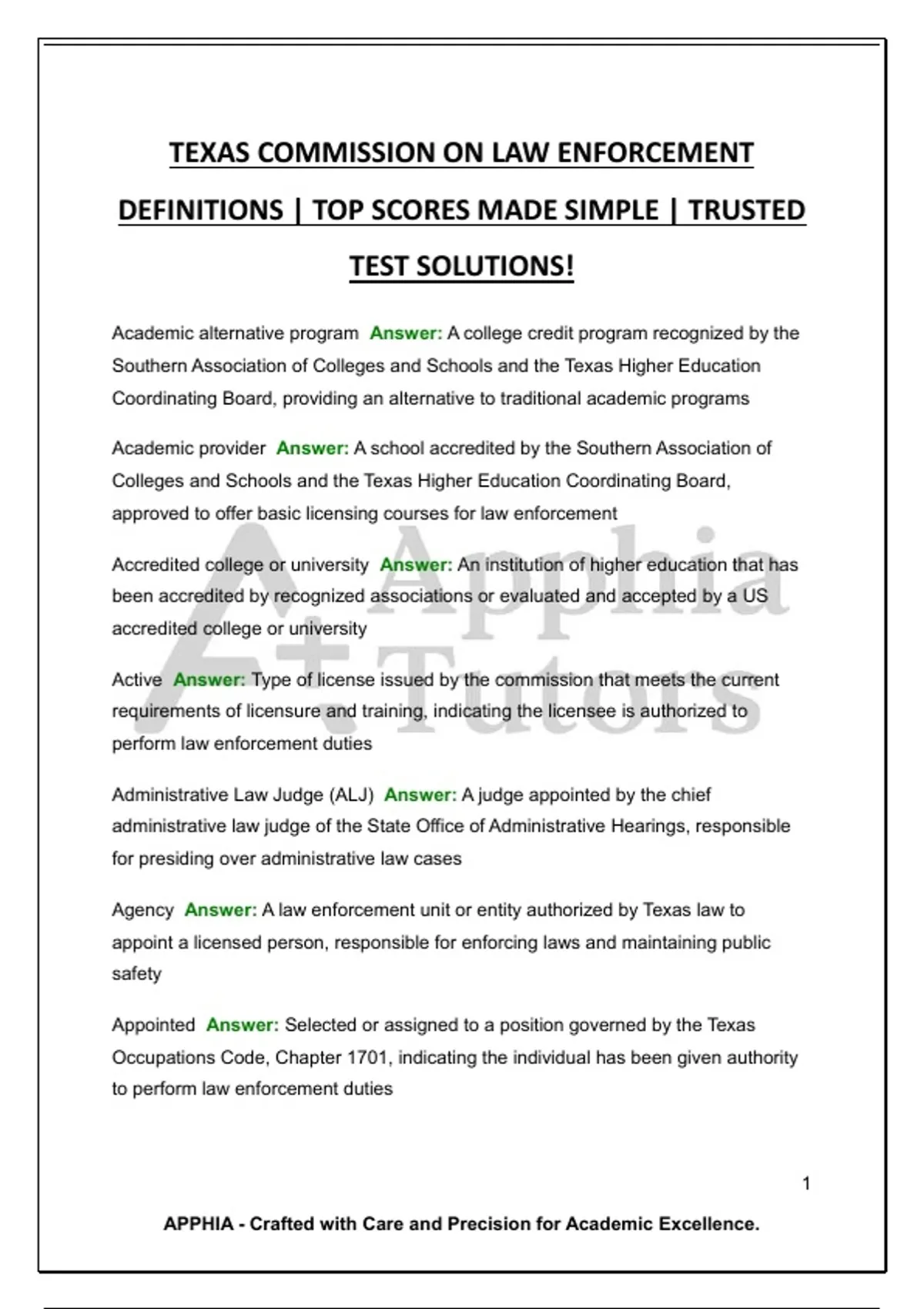 TEXAS COMMISSION ON LAW ENFORCEMENT DEFINITIONS | TOP SCORES MADE SIMPLE | TRUSTED TEST SOLUTIONS!

Academic alternative program Answer: A college credit program recognized by the Southern Association of Colleges and Schools and the Texas Higher Education Coordinating Board, providing an alternative to traditional academic programs

Academic provider Answer: A school accredited by the Southern Association of Colleges and Schools and the Texas Higher Education Coordinating Board, approved to offer basic licensing courses for law enforcement

Accredited college or university Answer: An institution of higher education that has been accredited by recognized associations or evaluated and accepted by a US accredited college or university

Active Answer: Type of license issued by the commission that meets the current requirements of licensure and training, indicating the licensee is authorized to perform law enforcement duties

Administrative Law Judge (ALJ) Answer: A judge appointed by the chief administrative law judge of the State Office of Administrative Hearings, responsible for presiding over administrative law cases

Agency Answer: A law enforcement unit or entity authorized by Texas law to appoint a licensed person, responsible for enforcing laws and maintaining public safety

Appointed Answer: Selected or assigned to a position governed by the Texas Occupations Code, Chapter 1701, indicating the individual has been given authority to perform law enforcement duties

A+ Apphia Tutors

1

APPHIA - Crafted with Care and Precision for Academic Excellence.